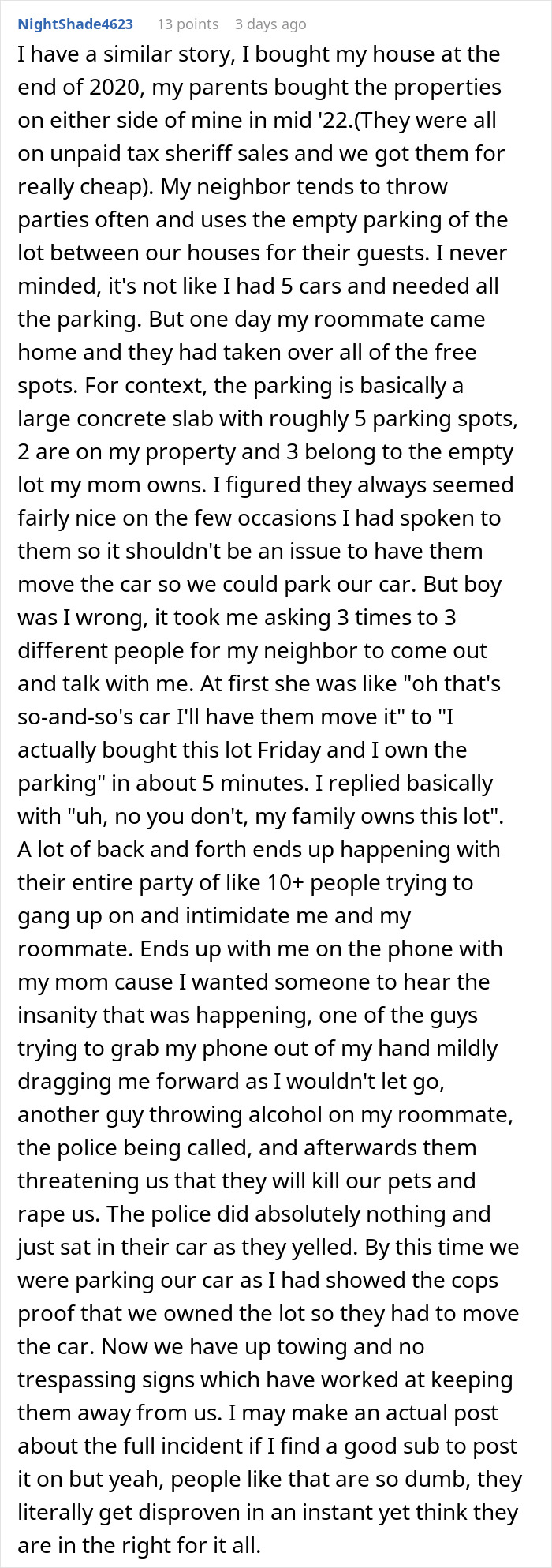 NightShade4623 13 points 3 days ago

I have a similar story, I bought my house at the end of 2020, my parents bought the properties on either side of mine in mid '22.(They were all on unpaid tax sheriff sales and we got them for really cheap). My neighbor tends to throw parties often and uses the empty parking of the lot between our houses for their guests. I never minded, it's not like I had 5 cars and needed all the parking. But one day my roommate came home and they had taken over all of the free spots. For context, the parking is basically a large concrete slab with roughly 5 parking spots, 2 are on my property and 3 belong to the empty lot my mom owns. I figured they always seemed fairly nice on the few occasions I had spoken to them so it shouldn't be an issue to have them move the car so we could park our car. But boy was I wrong, it took me asking 3 times to 3 different people for my neighbor to come out and talk with me. At first she was like "oh that's so-and-so's car I'll have them move it" to "I actually bought this lot Friday and I own the parking" in about 5 minutes. I replied basically with "uh, no you don't, my family owns this lot". A lot of back and forth ends up happening with their entire party of like 10+ people trying to gang up on and intimidate me and my roommate. Ends up with me on the phone with my mom cause I wanted someone to hear the insanity that was happening, one of the guys trying to grab my phone out of my hand mildly dragging me forward as I wouldn't let go, another guy throwing alcohol on my roommate, the police being called, and afterwards them threatening us that they will kill our pets and rape us. The police did absolutely nothing and just sat in their car as they yelled. By this time we were parking our car as I had showed the cops proof that we owned the lot so they had to move the car. Now we have up towing and no trespassing signs which have worked at keeping them away from us. I may make an actual post about the full incident if I find a good sub to post it on but yeah, people like that are so dumb, they literally get disproven in an instant yet think they are in the right for it all.